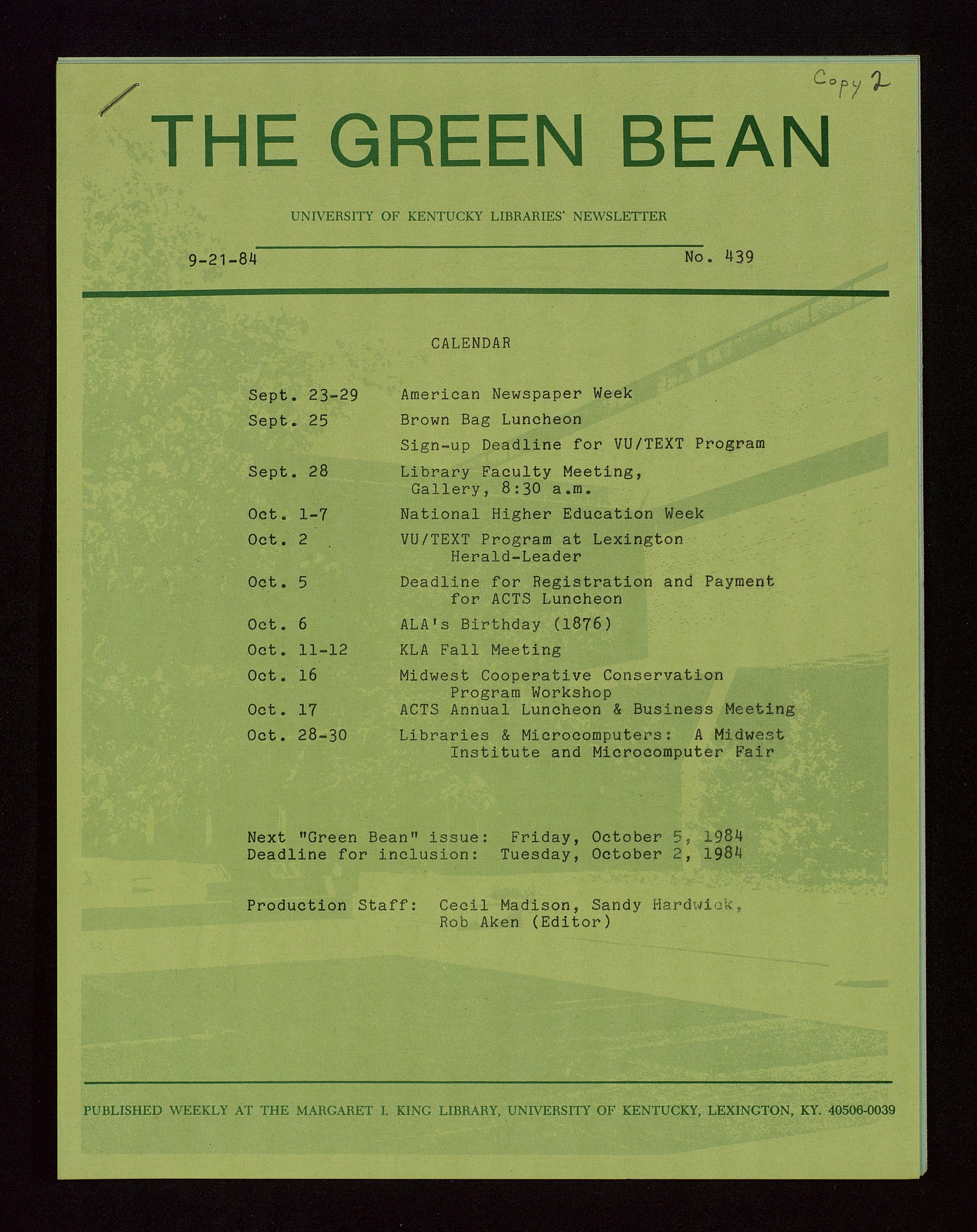 Copy 2

THE GREEN BEAN

UNIVERSITY OF KENTUCKY LIBRARIES' NEWSLETTER

9-21-84

No. 439

CALENDAR

| | |
|---|---|
| Sept. 23-29 | American Newspaper Week |
| Sept. 25 | Brown Bag Luncheon |
| | Sign-up Deadline for VU/TEXT Program |
| Sept. 28 | Library Faculty Meeting, Gallery, 8:30 a.m. |
| Oct. 1-7 | National Higher Education Week |
| Oct. 2 | VU/TEXT Program at Lexington Herald-Leader |
| Oct. 5 | Deadline for Registration and Payment for ACTS Luncheon |
| Oct. 6 | ALA's Birthday (1876) |
| Oct. 11-12 | KLA Fall Meeting |
| Oct. 16 | Midwest Cooperative Conservation Program Workshop |
| Oct. 17 | ACTS Annual Luncheon & Business Meeting |
| Oct. 28-30 | Libraries & Microcomputers: A Midwest Institute and Microcomputer Fair |

Next "Green Bean" issue: Friday, October 5, 1984
Deadline for inclusion: Tuesday, October 2, 1984

Production Staff: Cecil Madison, Sandy Hardwick, Rob Aken (Editor)

PUBLISHED WEEKLY AT THE MARGARET I. KING LIBRARY, UNIVERSITY OF KENTUCKY, LEXINGTON, KY. 40506-0039